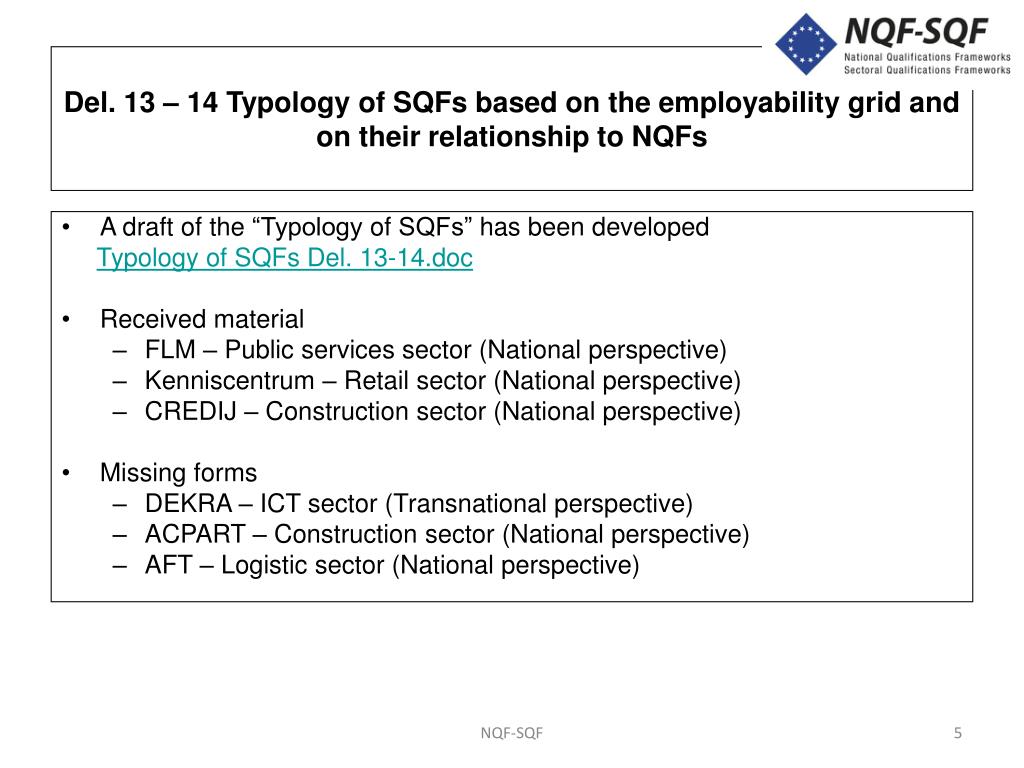 NQF-SQF
National Qualifications Frameworks
Sectoral Qualifications Frameworks

Del. 13 – 14 Typology of SQFs based on the employability grid and on their relationship to NQFs

• A draft of the “Typology of SQFs” has been developed
Typology of SQFs Del. 13-14.doc

• Received material
– FLM – Public services sector (National perspective)
– Kenniscentrum – Retail sector (National perspective)
– CREDIJ – Construction sector (National perspective)

• Missing forms
– DEKRA – ICT sector (Transnational perspective)
– ACPART – Construction sector (National perspective)
– AFT – Logistic sector (National perspective)

NQF-SQF

5